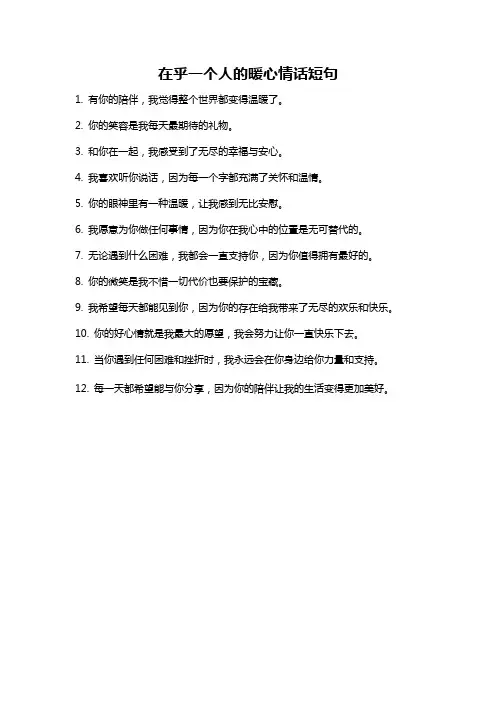 在乎一个人的暖心情话短句

1. 有你的陪伴，我觉得整个世界都变得温暖了。

2. 你的笑容是我每天最期待的礼物。

3. 和你在一起，我感受到了无尽的幸福与安心。

4. 我喜欢听你说话，因为每一个字都充满了关怀和温情。

5. 你的眼神里有一种温暖，让我感到无比安慰。

6. 我愿意为你做任何事情，因为你在我心中的位置是无可替代的。

7. 无论遇到什么困难，我都会一直支持你，因为你值得拥有最好的。

8. 你的微笑是我不惜一切代价也要保护的宝藏。

9. 我希望每天都能见到你，因为你的存在给我带来了无尽的欢乐和快乐。

10. 你的好心情就是我最大的愿望，我会努力让你一直快乐下去。

11. 当你遇到任何困难和挫折时，我永远会在你身边给你力量和支持。

12. 每一天都希望能与你分享，因为你的陪伴让我的生活变得更加美好。